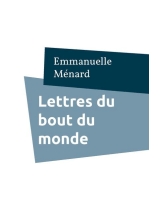 Emmanuelle Ménard

Lettres du bout du monde